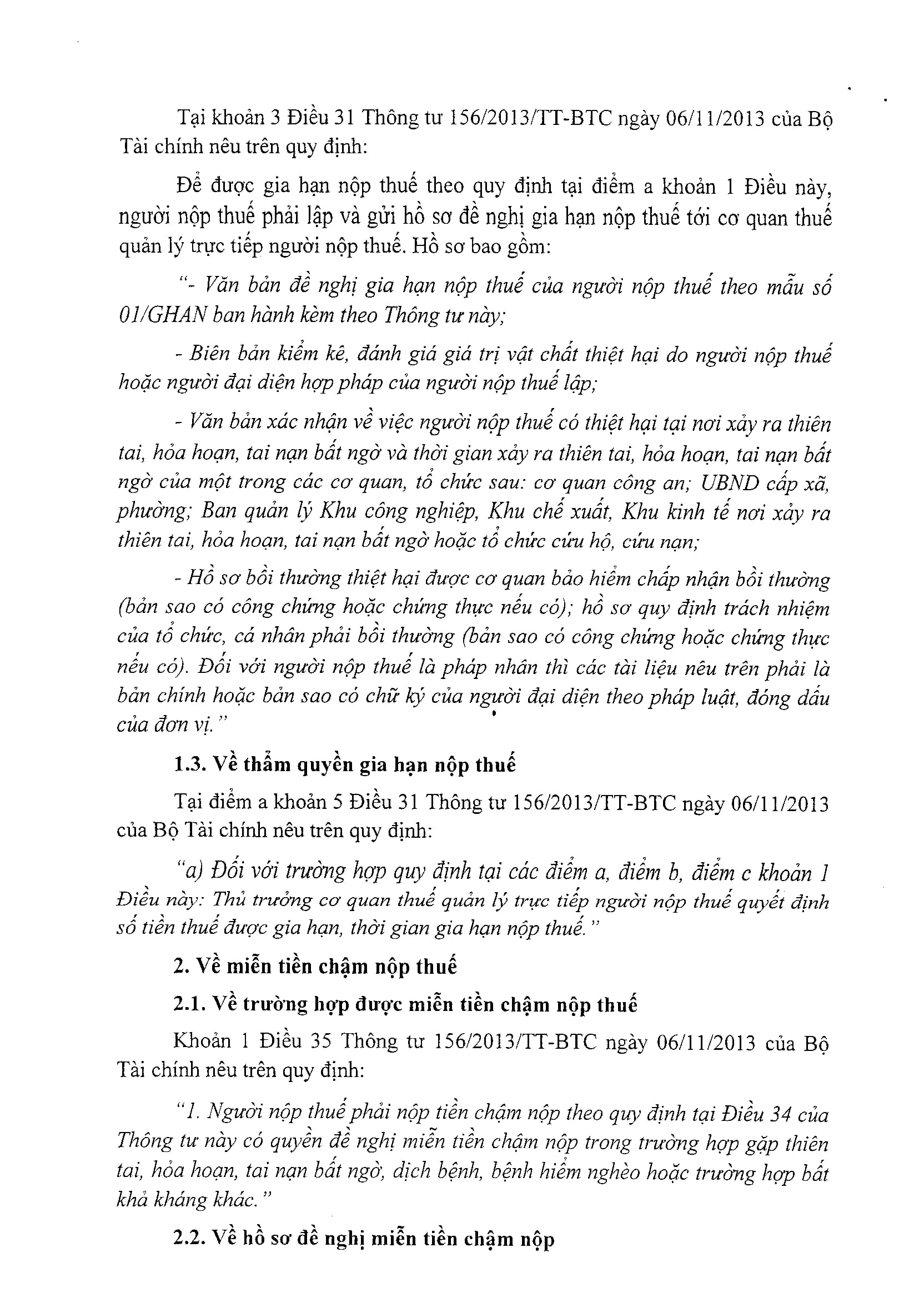 Tại khoản 3 Điều 31 Thông tư 156/2013/TT-BTC ngày 06/11/2013 của Bộ Tài chính nêu trên quy định:

Để được gia hạn nộp thuế theo quy định tại điểm a khoản 1 Điều này, người nộp thuế phải lập và gửi hồ sơ đề nghị gia hạn nộp thuế tới cơ quan thuế quản lý trực tiếp người nộp thuế. Hồ sơ bao gồm:

"- Văn bản đề nghị gia hạn nộp thuế của người nộp thuế theo mẫu số 01/GHAN ban hành kèm theo Thông tư này;

- Biên bản kiểm kê, đánh giá giá trị vật chất thiệt hại do người nộp thuế hoặc người đại diện hợp pháp của người nộp thuế lập;

- Văn bản xác nhận về việc người nộp thuế có thiệt hại tại nơi xảy ra thiên tai, hỏa hoạn, tai nạn bất ngờ và thời gian xảy ra thiên tai, hỏa hoạn, tai nạn bất ngờ của một trong các cơ quan, tổ chức sau: cơ quan công an; UBND cấp xã, phường; Ban quản lý Khu công nghiệp, Khu chế xuất, Khu kinh tế nơi xảy ra thiên tai, hỏa hoạn, tai nạn bất ngờ hoặc tổ chức cứu hộ, cứu nạn;

- Hồ sơ bồi thường thiệt hại được cơ quan bảo hiểm chấp nhận bồi thường (bản sao có công chứng hoặc chứng thực nếu có); hồ sơ quy định trách nhiệm của tổ chức, cá nhân phải bồi thường (bản sao có công chứng hoặc chứng thực nếu có). Đối với người nộp thuế là pháp nhân thì các tài liệu nêu trên phải là bản chính hoặc bản sao có chữ ký của người đại diện theo pháp luật, đóng dấu của đơn vị."

1.3. Về thẩm quyền gia hạn nộp thuế

Tại điểm a khoản 5 Điều 31 Thông tư 156/2013/TT-BTC ngày 06/11/2013 của Bộ Tài chính nêu trên quy định:

"a) Đối với trường hợp quy định tại các điểm a, điểm b, điểm c khoản 1 Điều này: Thủ trưởng cơ quan thuế quản lý trực tiếp người nộp thuế quyết định số tiền thuế được gia hạn, thời gian gia hạn nộp thuế."

2. Về miễn tiền chậm nộp thuế

2.1. Về trường hợp được miễn tiền chậm nộp thuế

Khoản 1 Điều 35 Thông tư 156/2013/TT-BTC ngày 06/11/2013 của Bộ Tài chính nêu trên quy định:

"1. Người nộp thuế phải nộp tiền chậm nộp theo quy định tại Điều 34 của Thông tư này có quyền đề nghị miễn tiền chậm nộp trong trường hợp gặp thiên tai, hỏa hoạn, tai nạn bất ngờ, dịch bệnh, bệnh hiểm nghèo hoặc trường hợp bất khả kháng khác."

2.2. Về hồ sơ đề nghị miễn tiền chậm nộp